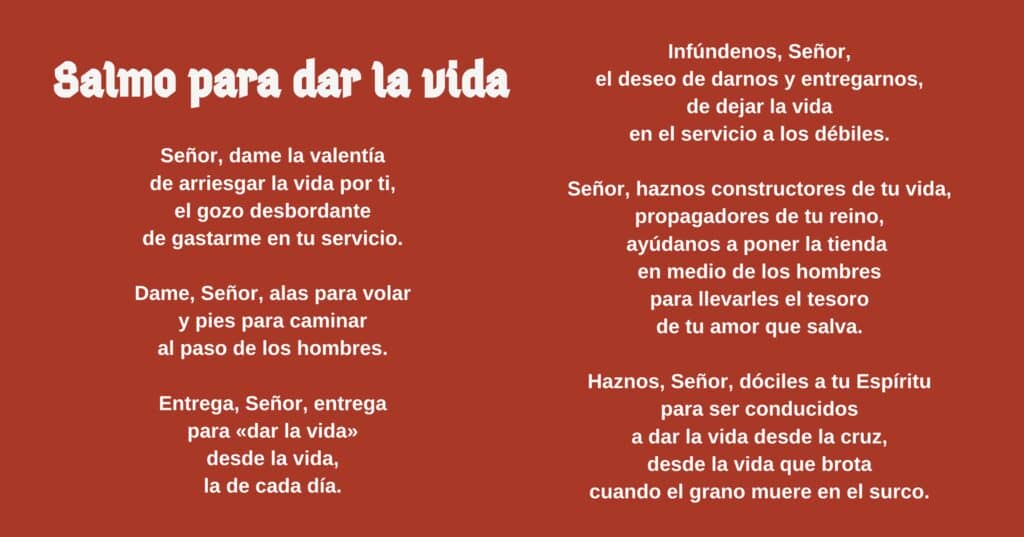 Salmo para dar la vida

Señor, dame la valentía
de arriesgar la vida por ti,
el gozo desbordante
de gastarme en tu servicio.

Dame, Señor, alas para volar
y pies para caminar
al paso de los hombres.

Entrega, Señor, entrega
para «dar la vida»
desde la vida,
la de cada día.

Infúndenos, Señor,
el deseo de darnos y entregarnos,
de dejar la vida
en el servicio a los débiles.

Señor, haznos constructores de tu vida,
propagadores de tu reino,
ayúdanos a poner la tienda
en medio de los hombres
para llevarles el tesoro
de tu amor que salva.

Haznos, Señor, dóciles a tu Espíritu
para ser conducidos
a dar la vida desde la cruz,
desde la vida que brota
cuando el grano muere en el surco.